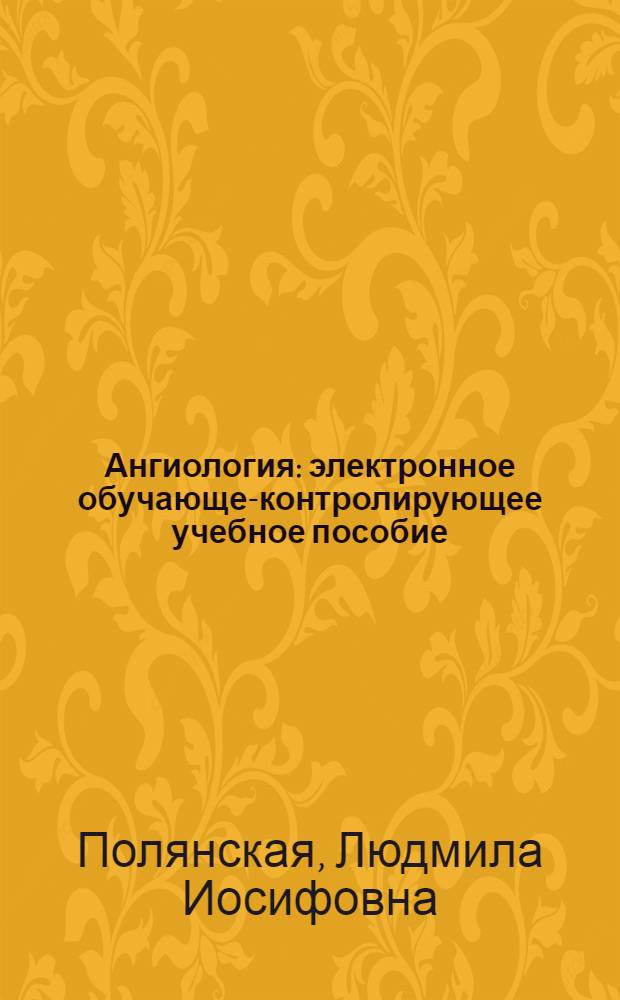 Ангиология: электронное обучающе-контролирующее учебное пособие

Полянская, Людмила Иосифовна